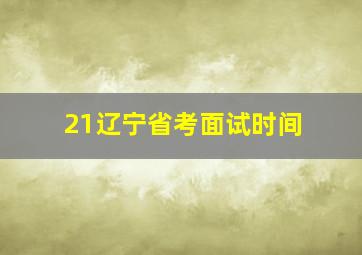 21辽宁省考面试时间